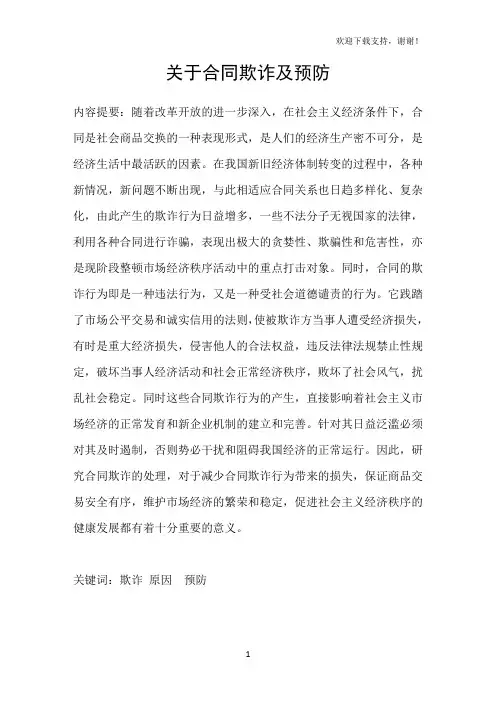 欢迎下载支持，谢谢！

关于合同欺诈及预防

内容提要：随着改革开放的进一步深入，在社会主义经济条件下，合同是社会商品交换的一种表现形式，是人们的经济生产密不可分，是经济生活中最活跃的因素。在我国新旧经济体制转变的过程中，各种新情况，新问题不断出现，与此相适应合同关系也日趋多样化、复杂化，由此产生的欺诈行为日益增多，一些不法分子无视国家的法律，利用各种合同进行诈骗，表现出极大的贪婪性、欺骗性和危害性，亦是现阶段整顿市场经济秩序活动中的重点打击对象。同时，合同的欺诈行为即是一种违法行为，又是一种受社会道德谴责的行为。它践踏了市场公平交易和诚实信用的法则，使被欺诈方当事人遭受经济损失，有时是重大经济损失，侵害他人的合法权益，违反法律法规禁止性规定，破坏当事人经济活动和社会正常经济秩序，败坏了社会风气，扰乱社会稳定。同时这些合同欺诈行为的产生，直接影响着社会主义市场经济的正常发育和新企业机制的建立和完善。针对其日益泛滥必须对其及时遏制，否则势必干扰和阻碍我国经济的正常运行。因此，研究合同欺诈的处理，对于减少合同欺诈行为带来的损失，保证商品交易安全有序，维护市场经济的繁荣和稳定，促进社会主义经济秩序的健康发展都有着十分重要的意义。

关键词：欺诈 原因 预防

1